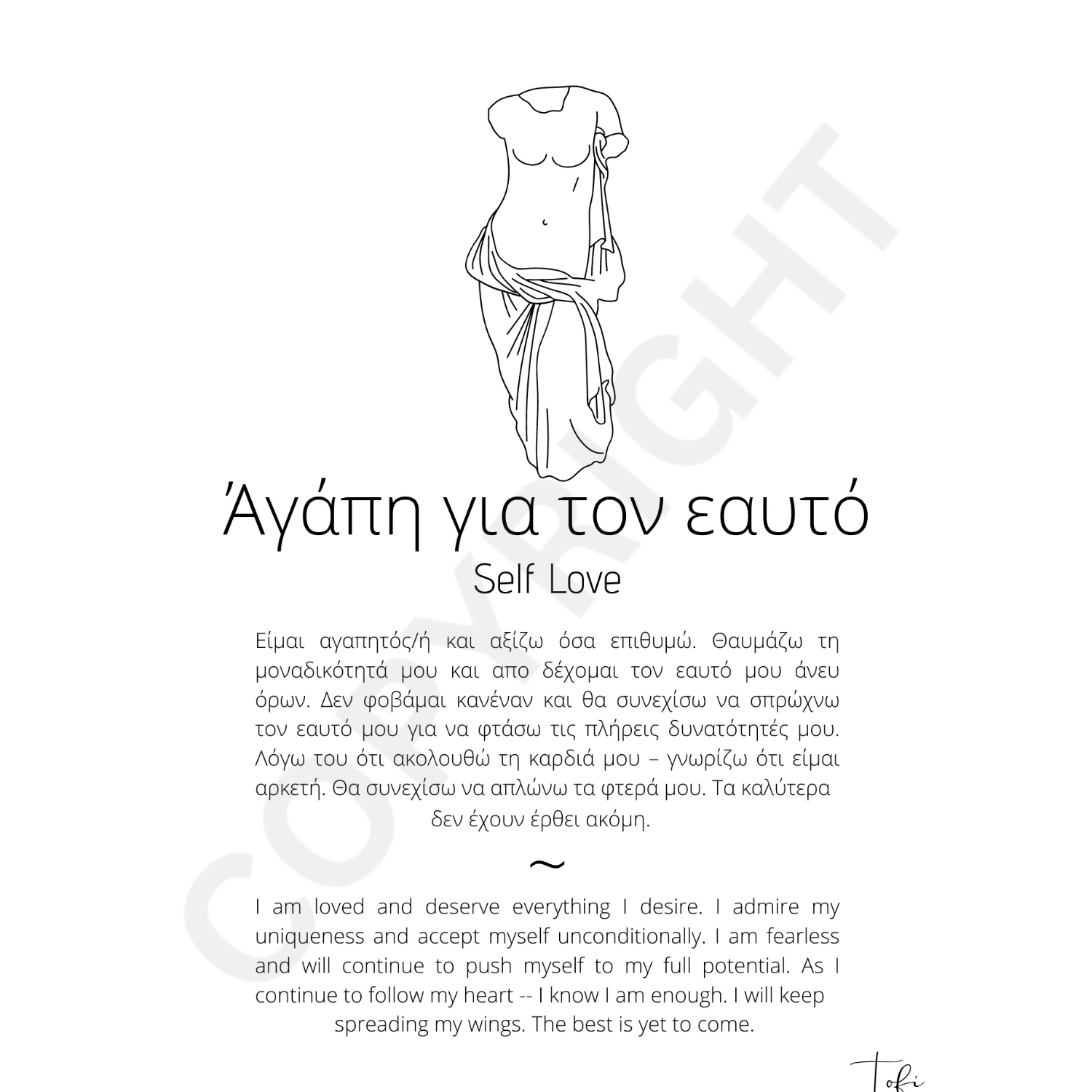 COPYRIGHT

Άγάπη για τον εαυτό
Self Love

Είμαι αγαπητός/ή και αξίζω όσα επιθυμώ. Θαυμάζω τη μοναδικότητά μου και απο δέχομαι τον εαυτό μου άνευ όρων. Δεν φοβάμαι κανέναν και θα συνεχίσω να σπρώχνω τον εαυτό μου για να φτάσω τις πλήρεις δυνατότητές μου. Λόγω του ότι ακολουθώ τη καρδιά μου – γνωρίζω ότι είμαι αρκετή. Θα συνεχίσω να απλώνω τα φτερά μου. Τα καλύτερα δεν έχουν έρθει ακόμη.

~

I am loved and deserve everything I desire. I admire my uniqueness and accept myself unconditionally. I am fearless and will continue to push myself to my full potential. As I continue to follow my heart -- I know I am enough. I will keep spreading my wings. The best is yet to come.

Tofi